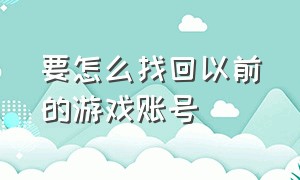 要怎么找回以前的游戏账号